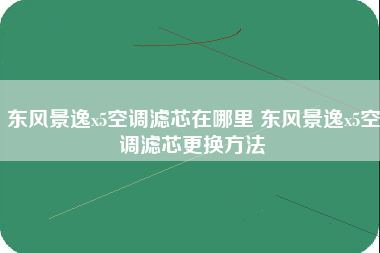 东风景逸x5空调滤芯在哪里 东风景逸x5空调滤芯更换方法